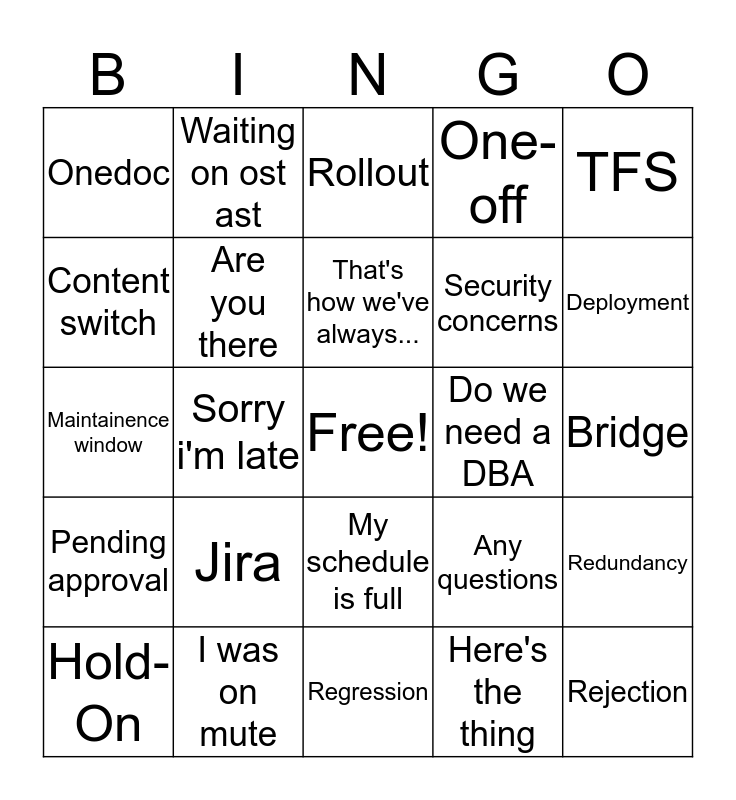 | B | I | N | G | O |
|---|---|---|---|---|
| Onedoc | Waiting on ost ast | Rollout | One-off | TFS |
| Content switch | Are you there | That's how we've always... | Security concerns | Deployment |
| Maintainence window | Sorry i'm late | Free! | Do we need a DBA | Bridge |
| Pending approval | Jira | My schedule is full | Any questions | Redundancy |
| Hold-On | I was on mute | Regression | Here's the thing | Rejection |